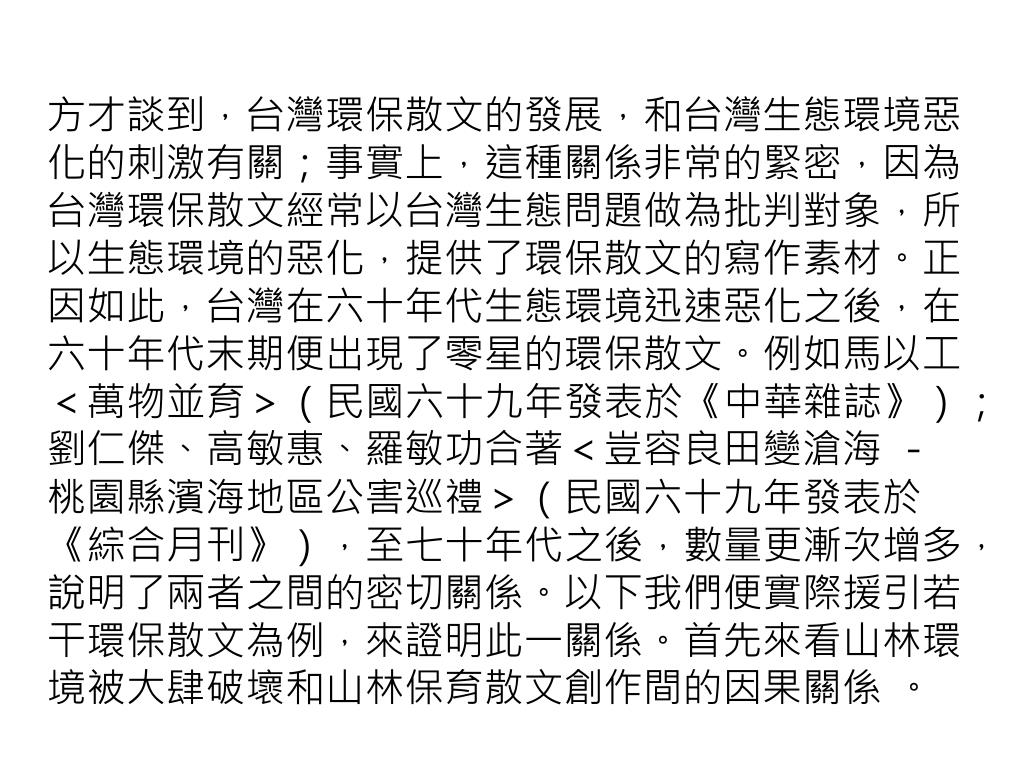 方才談到，台灣環保散文的發展，和台灣生態環境惡化的刺激有關；事實上，這種關係非常的緊密，因為台灣環保散文經常以台灣生態問題做為批判對象，所以生態環境的惡化，提供了環保散文的寫作素材。正因如此，台灣在六十年代生態環境迅速惡化之後，在六十年代末期便出現了零星的環保散文。例如馬以工＜萬物並育＞（民國六十九年發表於《中華雜誌》）；劉仁傑、高敏惠、羅敏功合著＜豈容良田變滄海 - 桃園縣濱海地區公害巡禮＞（民國六十九年發表於《綜合月刊》），至七十年代之後，數量更漸次增多，說明了兩者之間的密切關係。以下我們便實際援引若干環保散文為例，來證明此一關係。首先來看山林環境被大肆破壞和山林保育散文創作間的因果關係 。